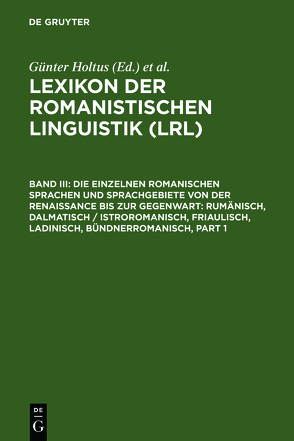 DE GRUYTER

Günter Holtus (Ed.) et al.

LEXIKON DER ROMANISTISCHEN LINGUISTIK (LRL)

BAND III: DIE EINZELNEN ROMANISCHEN SPRACHEN UND SPRACHGEBIETE VON DER RENAISSANCE BIS ZUR GEGENWART: RUMÄNISCH, DALMATISCH / ISTROROMANISCH, FRIAULISCH, LADINISCH, BÜNDNERROMANISCH, PART 1

DE G